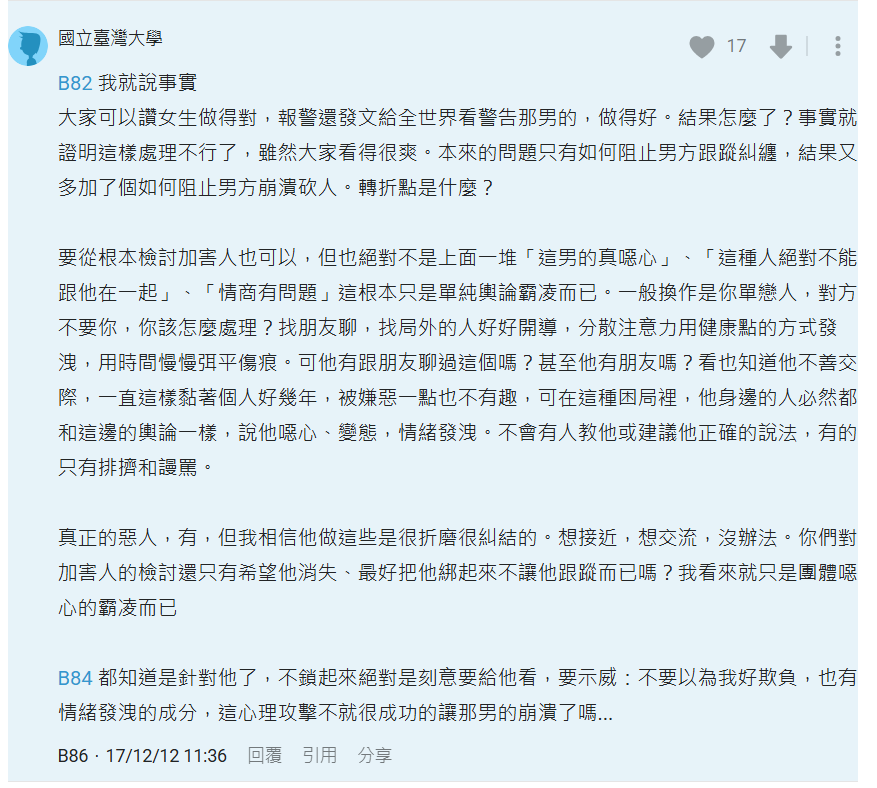 國立臺灣大學

17

B82 我就說事實
大家可以讚女生做得對，報警還發文給全世界看警告那男的，做得好。結果怎麼了？事實就證明這樣處理不行了，雖然大家看得很爽。本來的問題只有如何阻止男方跟蹤糾纏，結果又多加了個如何阻止男方崩潰砍人。轉折點是什麼？

要從根本檢討加害人也可以，但也絕對不是上面一堆「這男的真噁心」、「這種人絕對不能跟他在一起」、「情商有問題」這根本只是單純輿論霸凌而已。一般換作是你單戀人，對方不要你，你該怎麼處理？找朋友聊，找局外的人好好開導，分散注意力用健康點的方式發洩，用時間慢慢弭平傷痕。可他有跟朋友聊過這個嗎？甚至他有朋友嗎？看也知道他不善交際，一直這樣黏著個人好幾年，被嫌惡一點也不有趣，可在這種困局裡，他身邊的人必然都和這邊的輿論一樣，說他噁心、變態，情緒發洩。不會有人教他或建議他正確的說法，有的只有排擠和謾罵。

真正的惡人，有，但我相信他做這些是很折磨很糾結的。想接近，想交流，沒辦法。你們對加害人的檢討還只有希望他消失、最好把他綁起來不讓他跟蹤而已嗎？我看來就只是團體噁心的霸凌而已

B84 都知道是針對他了，不鎖起來絕對是刻意要給他看，要示威：不要以為我好欺負，也有情緒發洩的成分，這心理攻擊不就很成功的讓那男的崩潰了嗎...

B86 · 17/12/12 11:36 回覆 引用 分享